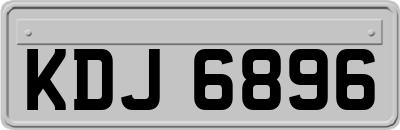 KDJ 6896